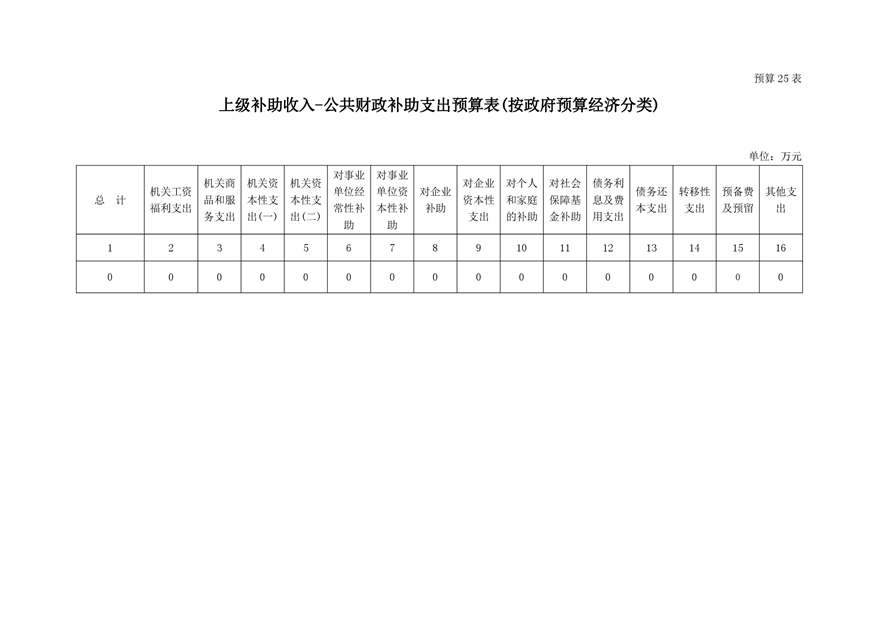 预算 25 表

上级补助收入-公共财政补助支出预算表(按政府预算经济分类)

单位：万元

| 总 计 | 机关工资福利支出 | 机关商品和服务支出 | 机关资本性支出(一) | 机关资本性支出(二) | 对事业单位经常性补助 | 对事业单位资本性补助 | 对企业补助 | 对企业资本性支出 | 对个人和家庭的补助 | 对社会保障基金补助 | 债务利息及费用支出 | 债务还本支出 | 转移性支出 | 预备费及预留 | 其他支出 |
|---|---|---|---|---|---|---|---|---|---|---|---|---|---|---|---|
| 1 | 2 | 3 | 4 | 5 | 6 | 7 | 8 | 9 | 10 | 11 | 12 | 13 | 14 | 15 | 16 |
| 0 | 0 | 0 | 0 | 0 | 0 | 0 | 0 | 0 | 0 | 0 | 0 | 0 | 0 | 0 | 0 |